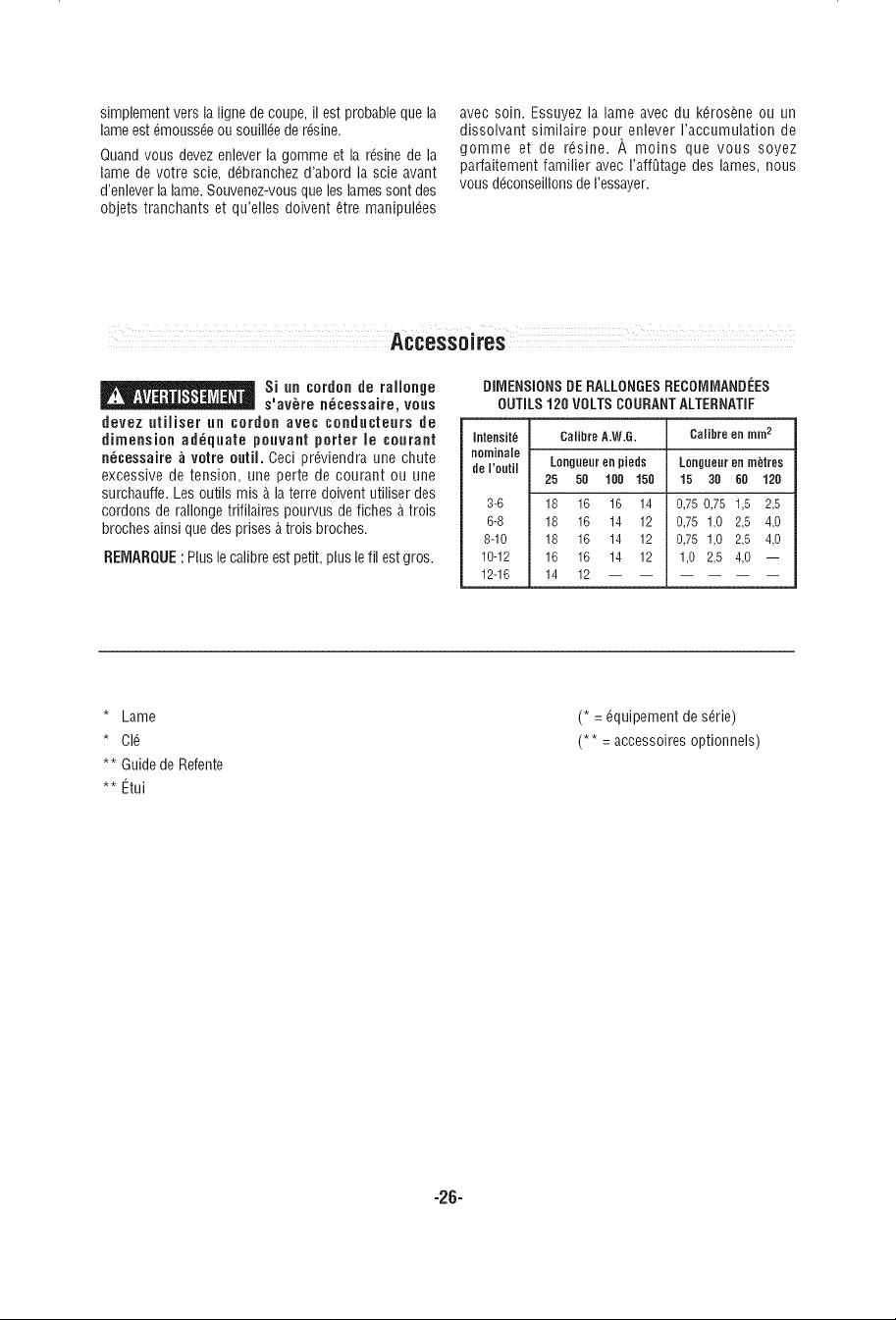 simplement vers la ligne de coupe, il est probable que la lame est émoussée ou souillée de résine.

Quand vous devez enlever la gomme et la résine de la lame de votre scie, débranchez d'abord la scie avant d'enlever la lame. Souvenez-vous que les lames sont des objets tranchants et qu'elles doivent être manipulées avec soin. Essuyez la lame avec du kérosène ou un dissolvant similaire pour enlever l'accumulation de gomme et de résine. À moins que vous soyez parfaitement familier avec l'affûtage des lames, nous vous déconseillons de l'essayer.

Accessoires

AVERTISSEMENT Si un cordon de rallonge s'avère nécessaire, vous devez utiliser un cordon avec conducteurs de dimension adéquate pouvant porter le courant nécessaire à votre outil. Ceci préviendra une chute excessive de tension, une perte de courant ou une surchauffe. Les outils mis à la terre doivent utiliser des cordons de rallonge trifilaires pourvus de fiches à trois broches ainsi que des prises à trois broches.

REMARQUE : Plus le calibre est petit, plus le fil est gros.

DIMENSIONS DE RALLONGES RECOMMANDÉES
OUTILS 120 VOLTS COURANT ALTERNATIF

| Intensité nominale de l'outil | Calibre A.W.G. Longueur en pieds 25 | 50 | 100 | 150 | Calibre en $mm^2$ Longueur en mètres 15 | 30 | 60 | 120 |
|---|---|---|---|---|---|---|---|---|
| 3-6 | 18 | 16 | 16 | 14 | 0,75 | 0,75 | 1,5 | 2,5 |
| 6-8 | 18 | 16 | 14 | 12 | 0,75 | 1,0 | 2,5 | 4,0 |
| 8-10 | 18 | 16 | 14 | 12 | 0,75 | 1,0 | 2,5 | 4,0 |
| 10-12 | 16 | 16 | 14 | 12 | 1,0 | 2,5 | 4,0 | — |
| 12-16 | 14 | 12 | — | — | — | — | — | — |

* Lame
* Clé
** Guide de Refente
** Étui

(* = équipement de série)
(** = accessoires optionnels)

-26-